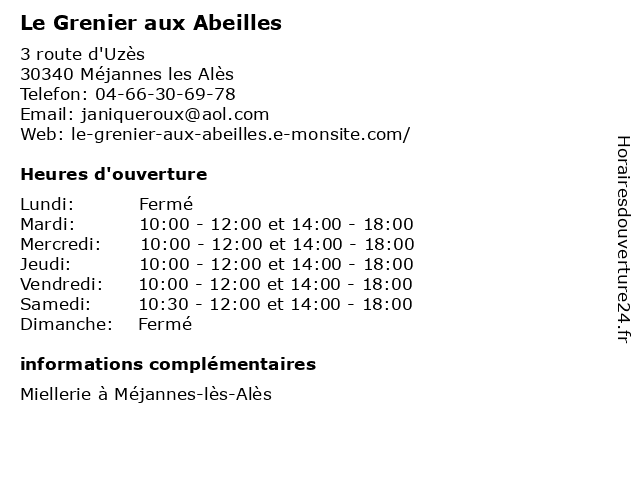 Le Grenier aux Abeilles

3 route d'Uzès
30340 Méjannes les Alès
Telefon: 04-66-30-69-78
Email: janiqueroux@aol.com
Web: le-grenier-aux-abeilles.e-monsite.com/

Heures d'ouverture

| | |
|---|---|
| Lundi: | Fermé |
| Mardi: | 10:00 - 12:00 et 14:00 - 18:00 |
| Mercredi: | 10:00 - 12:00 et 14:00 - 18:00 |
| Jeudi: | 10:00 - 12:00 et 14:00 - 18:00 |
| Vendredi: | 10:00 - 12:00 et 14:00 - 18:00 |
| Samedi: | 10:30 - 12:00 et 14:00 - 18:00 |
| Dimanche: | Fermé |

informations complémentaires

Miellerie à Méjannes-lès-Alès

Horairesdouverture24.fr